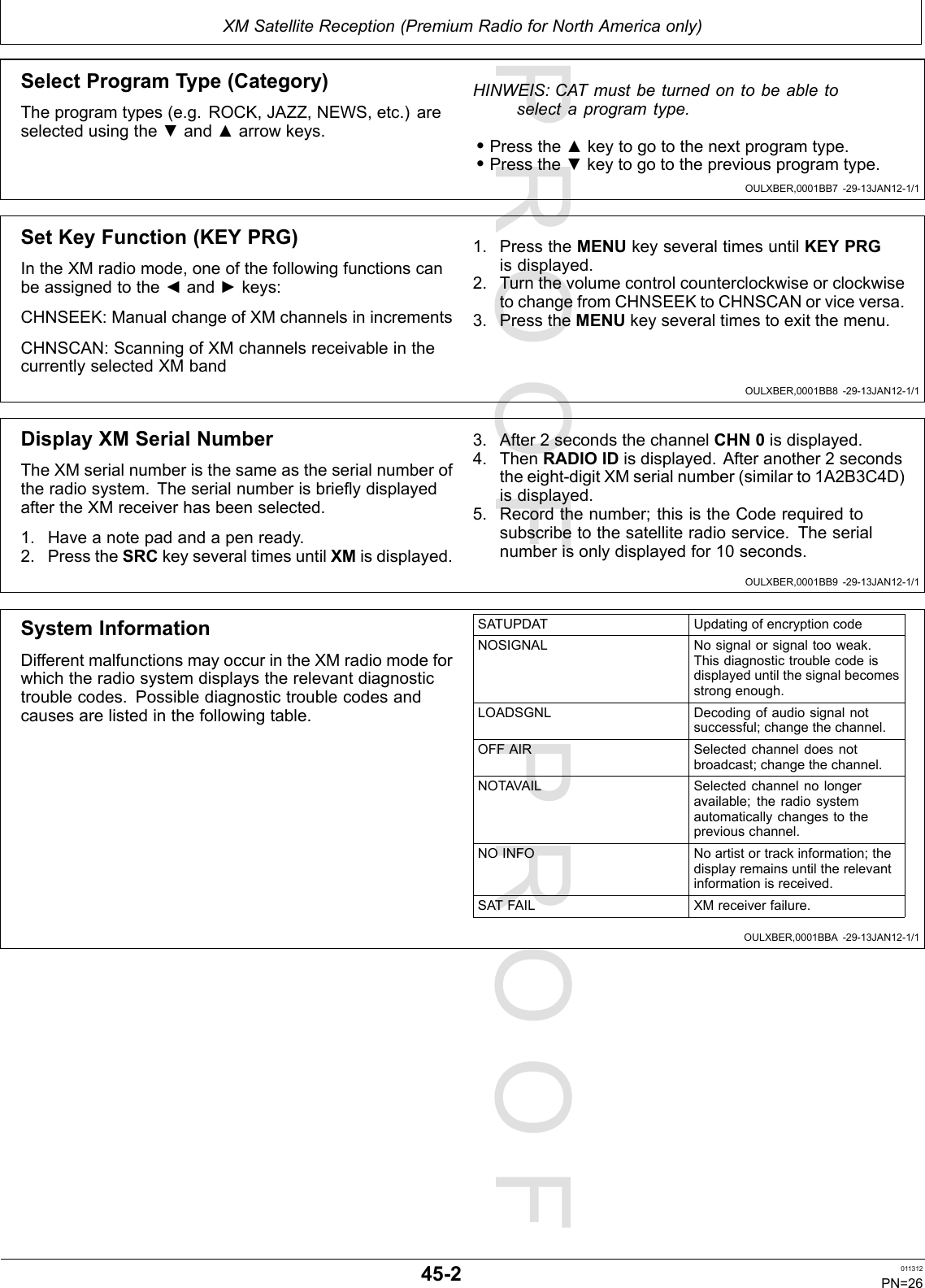 XM Satellite Reception (Premium Radio for North America only)

Select Program Type (Category)

The program types (e.g. ROCK, JAZZ, NEWS, etc.) are selected using the ▼ and ▲ arrow keys.

HINWEIS: CAT must be turned on to be able to select a program type.

• Press the ▲ key to go to the next program type.
• Press the ▼ key to go to the previous program type.

OULXBER,0001BB7 -29-13JAN12-1/1

Set Key Function (KEY PRG)

In the XM radio mode, one of the following functions can be assigned to the ◄ and ► keys:

CHNSEEK: Manual change of XM channels in increments

CHNSCAN: Scanning of XM channels receivable in the currently selected XM band

1. Press the MENU key several times until KEY PRG is displayed.
2. Turn the volume control counterclockwise or clockwise to change from CHNSEEK to CHNSCAN or vice versa.
3. Press the MENU key several times to exit the menu.

OULXBER,0001BB8 -29-13JAN12-1/1

Display XM Serial Number

The XM serial number is the same as the serial number of the radio system. The serial number is briefly displayed after the XM receiver has been selected.

1. Have a note pad and a pen ready.
2. Press the SRC key several times until XM is displayed.
3. After 2 seconds the channel CHN 0 is displayed.
4. Then RADIO ID is displayed. After another 2 seconds the eight-digit XM serial number (similar to 1A2B3C4D) is displayed.
5. Record the number; this is the Code required to subscribe to the satellite radio service. The serial number is only displayed for 10 seconds.

OULXBER,0001BB9 -29-13JAN12-1/1

System Information

Different malfunctions may occur in the XM radio mode for which the radio system displays the relevant diagnostic trouble codes. Possible diagnostic trouble codes and causes are listed in the following table.

| SATUPDAT | Updating of encryption code |
|---|---|
| NOSIGNAL | No signal or signal too weak. This diagnostic trouble code is displayed until the signal becomes strong enough. |
| LOADSGNL | Decoding of audio signal not successful; change the channel. |
| OFF AIR | Selected channel does not broadcast; change the channel. |
| NOTAVAIL | Selected channel no longer available; the radio system automatically changes to the previous channel. |
| NO INFO | No artist or track information; the display remains until the relevant information is received. |
| SAT FAIL | XM receiver failure. |

OULXBER,0001BBA -29-13JAN12-1/1

PROOF PROOF

45-2

011312
PN=26